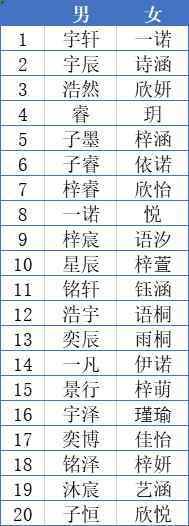 |  | 男 | 女 |
|---|---|---|
| 1 | 宇轩 | 一诺 |
| 2 | 宇辰 | 诗涵 |
| 3 | 浩然 | 欣妍 |
| 4 | 睿 | 玥 |
| 5 | 子墨 | 梓涵 |
| 6 | 子睿 | 依诺 |
| 7 | 梓睿 | 欣怡 |
| 8 | 一诺 | 悦 |
| 9 | 梓宸 | 语汐 |
| 10 | 星辰 | 梓萱 |
| 11 | 铭轩 | 钰涵 |
| 12 | 浩宇 | 语桐 |
| 13 | 奕辰 | 雨桐 |
| 14 | 一凡 | 伊诺 |
| 15 | 景行 | 梓萌 |
| 16 | 宇泽 | 瑾瑜 |
| 17 | 奕博 | 佳怡 |
| 18 | 铭泽 | 梓妍 |
| 19 | 沐宸 | 艺涵 |
| 20 | 子恒 | 欣悦 |